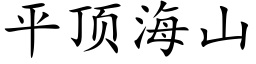 平顶海山